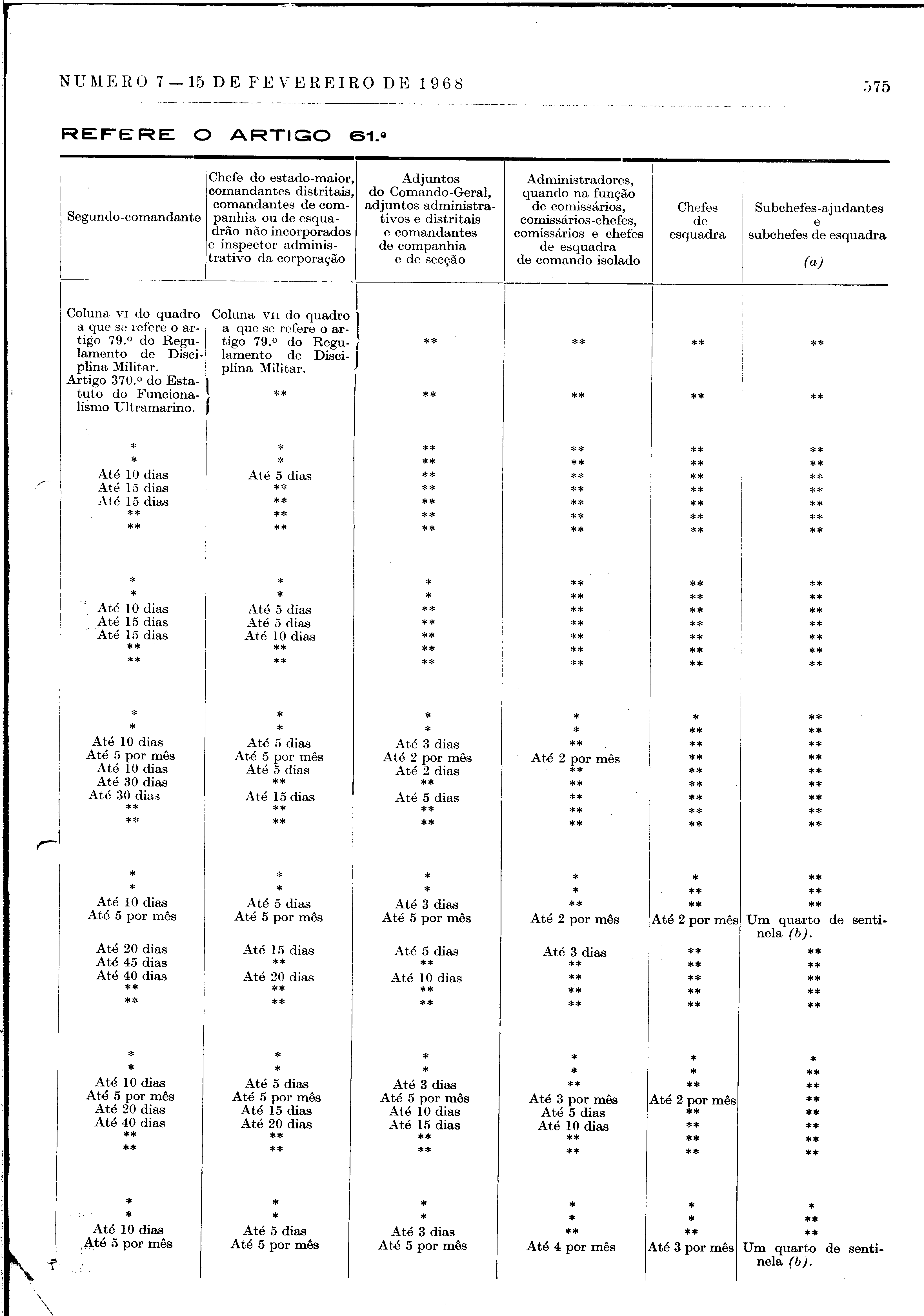 NUMERO 7 — 15 DE FEVEREIRO DE 1968

575

REFERE O ARTIGO 61.º

| Segundo-comandante | Chefe do estado-maior, comandantes distritais, comandantes de companhia ou de esquadrão não incorporados e inspector administrativo da corporação | Adjuntos do Comando-Geral, adjuntos administrativos e distritais e comandantes de companhia e de secção | Administradores, quando na função de comissários, comissários-chefes, comissários e chefes de esquadra de comando isolado | Chefes de esquadra | Subchefes-ajudantes e subchefes de esquadra (a) |
|---|---|---|---|---|---|
| Coluna VI do quadro a que se refere o artigo 79.º do Regulamento de Disciplina Militar. | Coluna VII do quadro a que se refere o artigo 79.º do Regulamento de Disciplina Militar. | ** | ** | ** | ** |
| Artigo 370.º do Estatuto do Funcionalismo Ultramarino. | ** | ** | ** | ** | ** |
| * | * | ** | ** | ** | ** |
| * | * | ** | ** | ** | ** |
| Até 10 dias | Até 5 dias | ** | ** | ** | ** |
| Até 15 dias | ** | ** | ** | ** | ** |
| Até 15 dias | ** | ** | ** | ** | ** |
| ** | ** | ** | ** | ** | ** |
| ** | ** | ** | ** | ** | ** |
| * | * | * | ** | ** | ** |
| * | * | * | ** | ** | ** |
| Até 10 dias | Até 5 dias | ** | ** | ** | ** |
| Até 15 dias | Até 5 dias | ** | ** | ** | ** |
| Até 15 dias | Até 10 dias | ** | ** | ** | ** |
| ** | ** | ** | ** | ** | ** |
| ** | ** | ** | ** | ** | ** |
| * | * | * | * | * | ** |
| * | * | * | * | ** | ** |
| Até 10 dias | Até 5 dias | Até 3 dias | ** | ** | ** |
| Até 5 por mês | Até 5 por mês | Até 2 por mês | Até 2 por mês | ** | ** |
| Até 10 dias | Até 5 dias | Até 2 dias | ** | ** | ** |
| Até 30 dias | ** | ** | ** | ** | ** |
| Até 30 dias | Até 15 dias | Até 5 dias | ** | ** | ** |
| ** | ** | ** | ** | ** | ** |
| ** | ** | ** | ** | ** | ** |
| * | * | * | * | * | ** |
| * | * | * | * | ** | ** |
| Até 10 dias | Até 5 dias | Até 3 dias | ** | ** | ** |
| Até 5 por mês | Até 5 por mês | Até 5 por mês | Até 2 por mês | Até 2 por mês | Um quarto de sentinela (b). |
| Até 20 dias | Até 15 dias | Até 5 dias | Até 3 dias | ** | ** |
| Até 45 dias | ** | ** | ** | ** | ** |
| Até 40 dias | Até 20 dias | Até 10 dias | ** | ** | ** |
| ** | ** | ** | ** | ** | ** |
| ** | ** | ** | ** | ** | ** |
| * | * | * | * | * | * |
| * | * | * | * | * | ** |
| Até 10 dias | Até 5 dias | Até 3 dias | ** | ** | ** |
| Até 5 por mês | Até 5 por mês | Até 5 por mês | Até 3 por mês | Até 2 por mês | ** |
| Até 20 dias | Até 15 dias | Até 10 dias | Até 5 dias | ** | ** |
| Até 40 dias | Até 20 dias | Até 15 dias | Até 10 dias | ** | ** |
| ** | ** | ** | ** | ** | ** |
| ** | ** | ** | ** | ** | ** |
| * | * | * | * | * | * |
| * | * | * | * | * | ** |
| Até 10 dias | Até 5 dias | Até 3 dias | ** | ** | ** |
| Até 5 por mês | Até 5 por mês | Até 5 por mês | Até 4 por mês | Até 3 por mês | Um quarto de sentinela (b). |